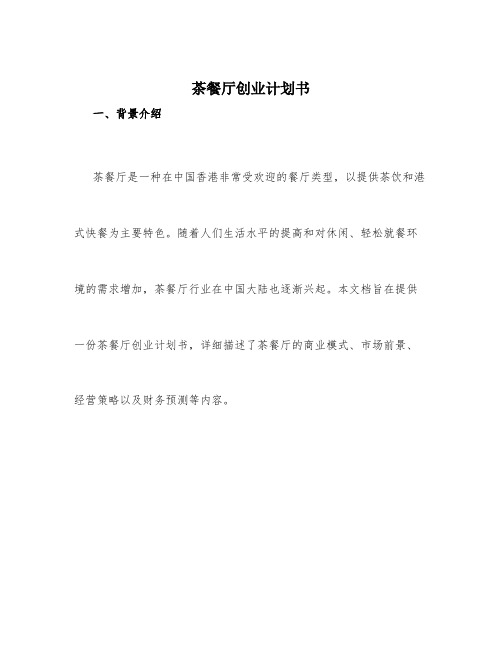 茶餐厅创业计划书

一、背景介绍

茶餐厅是一种在中国香港非常受欢迎的餐厅类型，以提供茶饮和港式快餐为主要特色。随着人们生活水平的提高和对休闲、轻松就餐环境的需求增加，茶餐厅行业在中国大陆也逐渐兴起。本文档旨在提供一份茶餐厅创业计划书，详细描述了茶餐厅的商业模式、市场前景、经营策略以及财务预测等内容。